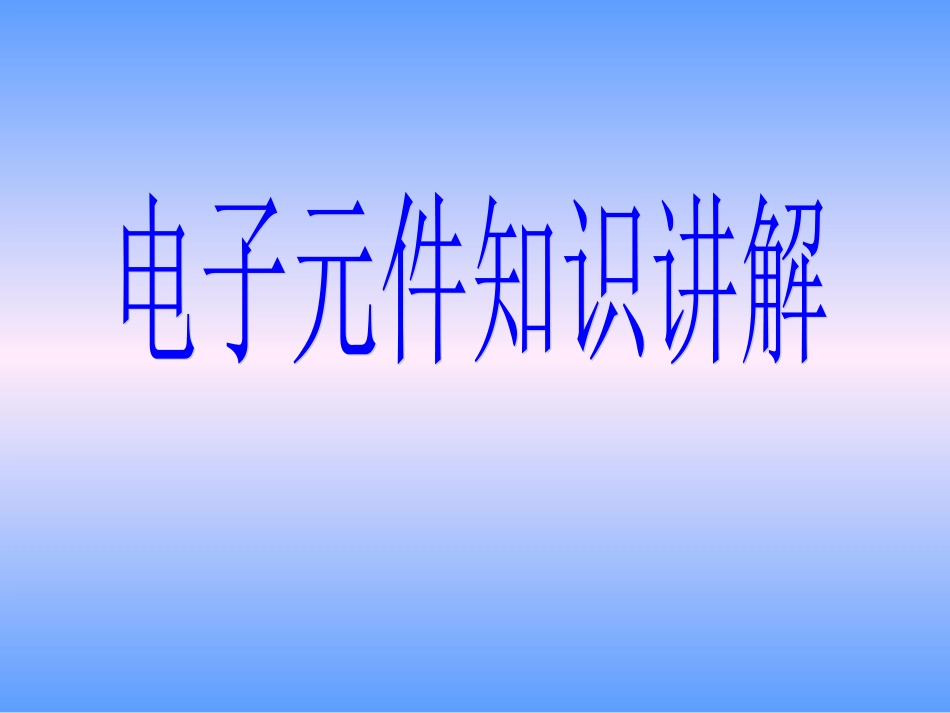 电子元件知识讲解